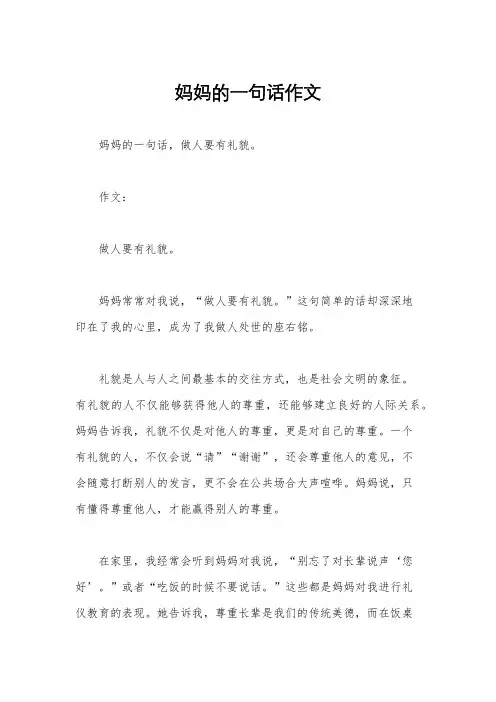 妈妈的一句话作文

妈妈的一句话，做人要有礼貌。

作文：

做人要有礼貌。

妈妈常常对我说，“做人要有礼貌。”这句简单的话却深深地印在了我的心里，成为了我做人处世的座右铭。

礼貌是人与人之间最基本的交往方式，也是社会文明的象征。有礼貌的人不仅能够获得他人的尊重，还能够建立良好的人际关系。妈妈告诉我，礼貌不仅是对他人的尊重，更是对自己的尊重。一个有礼貌的人，不仅会说“请”“谢谢”，还会尊重他人的意见，不会随意打断别人的发言，更不会在公共场合大声喧哗。妈妈说，只有懂得尊重他人，才能赢得别人的尊重。

在家里，我经常会听到妈妈对我说，“别忘了对长辈说声‘您好’。”或者“吃饭的时候不要说话。”这些都是妈妈对我进行礼仪教育的表现。她告诉我，尊重长辈是我们的传统美德，而在饭桌